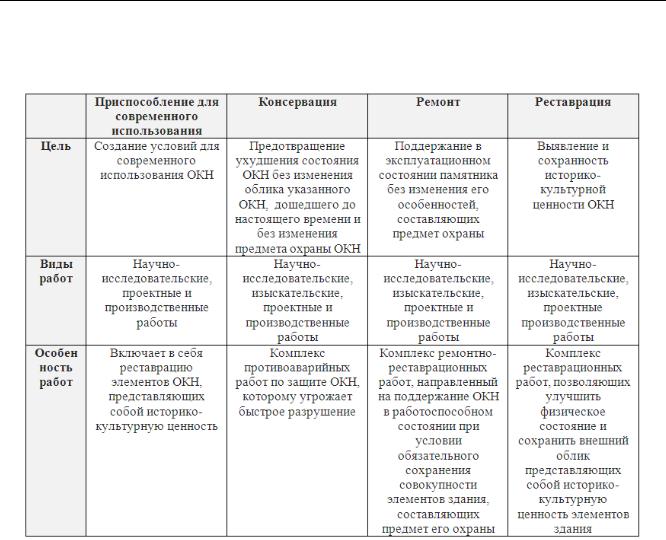 | | Приспособление для современного использования | Консервация | Ремонт | Реставрация |
|---|---|---|---|---|
| Цель | Создание условий для современного использования ОКН | Предотвращение ухудшения состояния ОКН без изменения облика указанного ОКН, дошедшего до настоящего времени и без изменения предмета охраны ОКН | Поддержание в эксплуатационном состоянии памятника без изменения его особенностей, составляющих предмет охраны | Выявление и сохранность историко-культурной ценности ОКН |
| Виды работ | Научно-исследовательские, проектные и производственные работы | Научно-исследовательские, изыскательские, проектные и производственные работы | Научно-исследовательские, изыскательские, проектные и производственные работы | Научно-исследовательские, изыскательские, проектные производственные работы |
| Особенность работ | Включает в себя реставрацию элементов ОКН, представляющих собой историко-культурную ценность | Комплекс противоаварийных работ по защите ОКН, которому угрожает быстрое разрушение | Комплекс ремонтно-реставрационных работ, направленный на поддержание ОКН в работоспособном состоянии при условии обязательного сохранения совокупности элементов здания, составляющих предмет его охраны | Комплекс реставрационных работ, позволяющих улучшить физическое состояние и сохранить внешний облик представляющих собой историко-культурную ценность элементов здания |